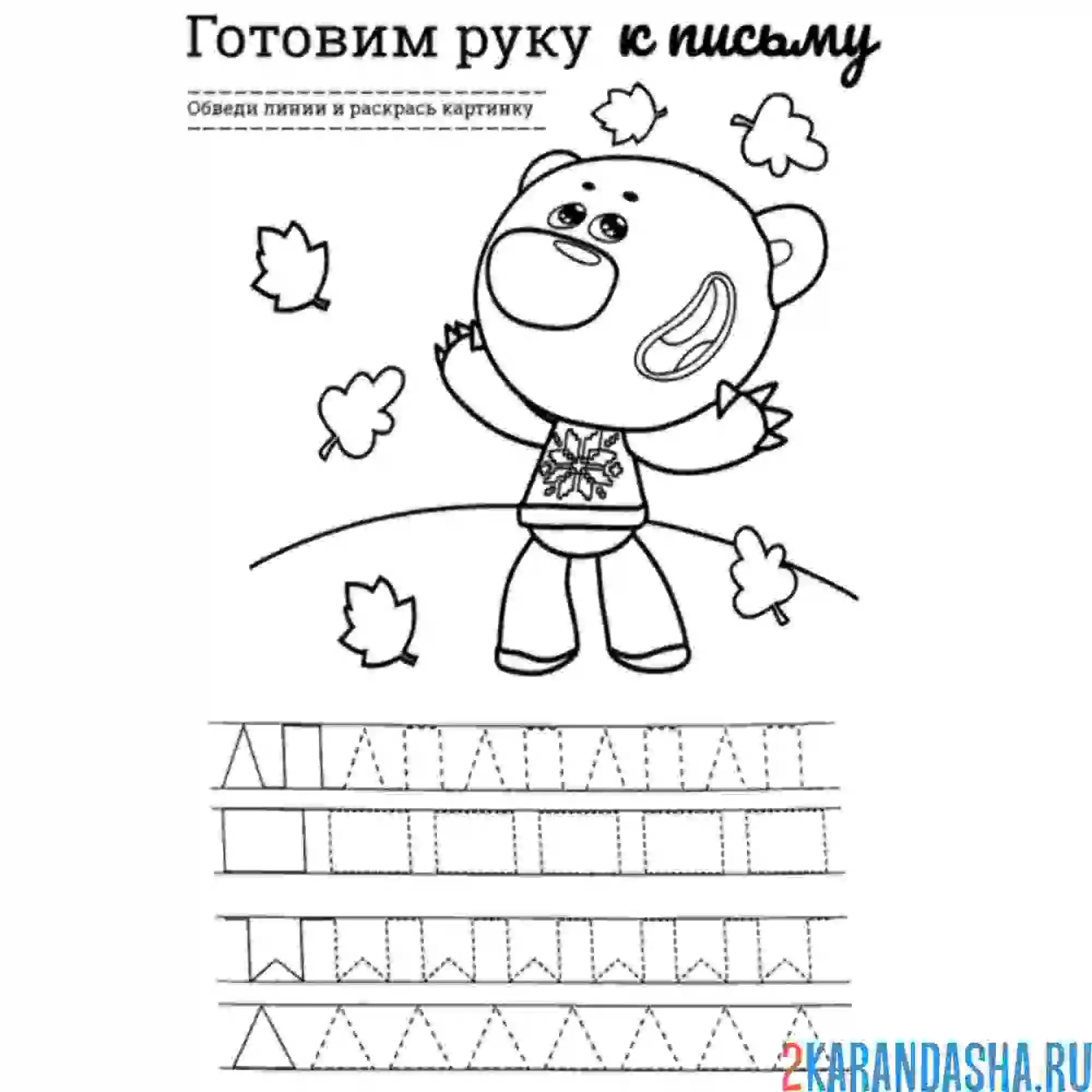 Готовим руку к письму

Обведи линии и раскрась картинку

2KARANDASHA.RU